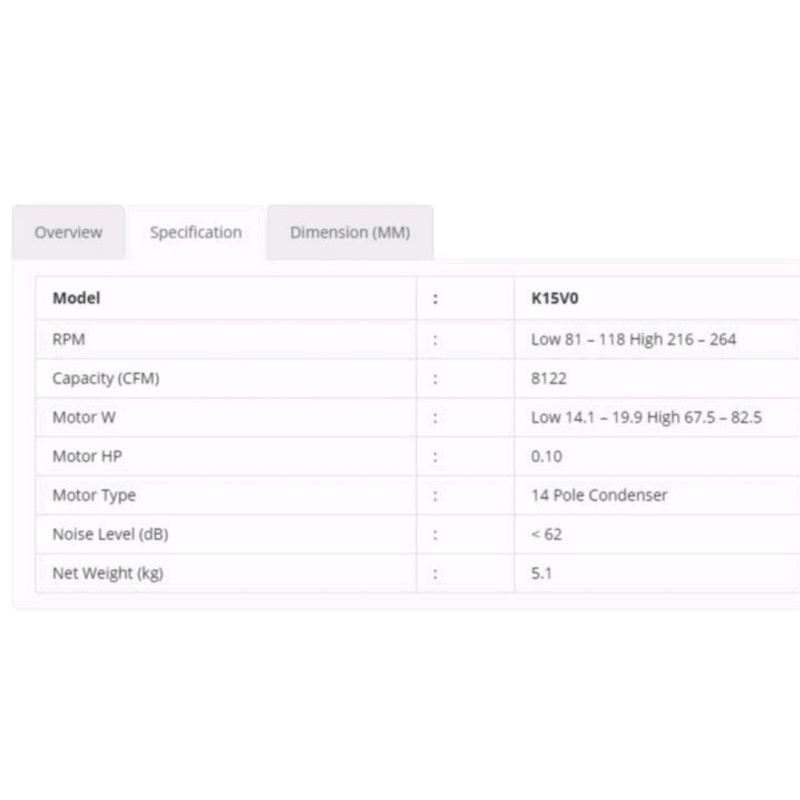 Overview Specification Dimension (MM)

| Model | : | K15V0 |
|---|---|---|
| RPM | : | Low 81 – 118 High 216 – 264 |
| Capacity (CFM) | : | 8122 |
| Motor W | : | Low 14.1 – 19.9 High 67.5 – 82.5 |
| Motor HP | : | 0.10 |
| Motor Type | : | 14 Pole Condenser |
| Noise Level (dB) | : | < 62 |
| Net Weight (kg) | : | 5.1 |